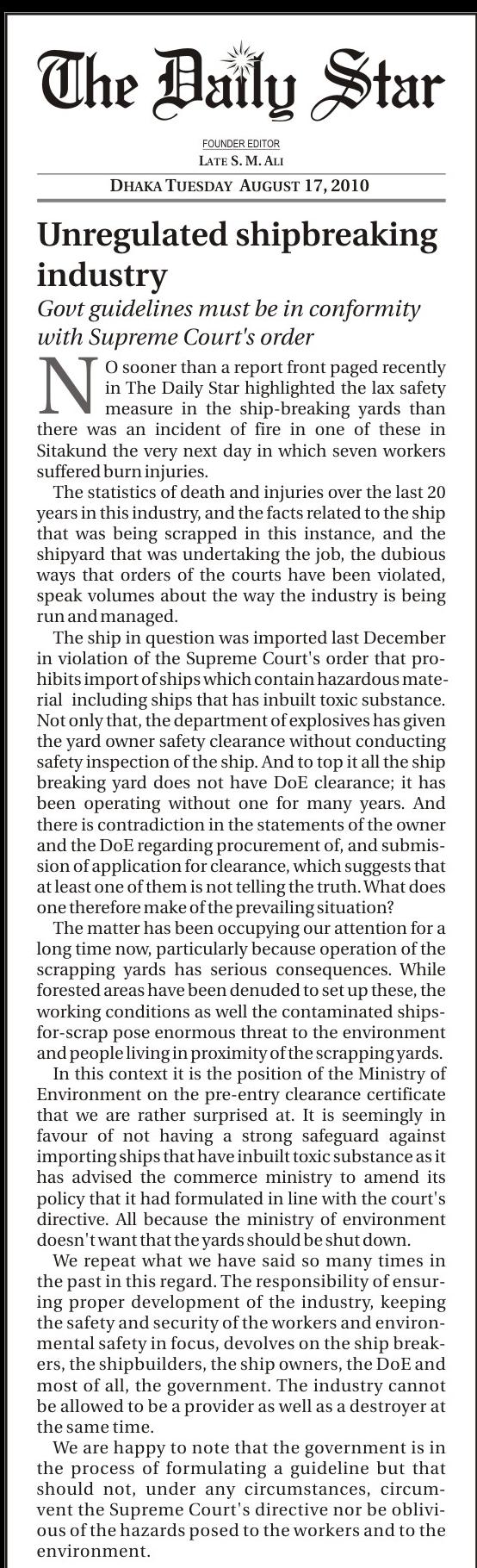 The Daily Star

FOUNDER EDITOR
LATE S. M. ALI

DHAKA TUESDAY AUGUST 17, 2010

Unregulated shipbreaking industry

Govt guidelines must be in conformity with Supreme Court's order

NO sooner than a report front paged recently in The Daily Star highlighted the lax safety measure in the ship-breaking yards than there was an incident of fire in one of these in Sitakund the very next day in which seven workers suffered burn injuries.

The statistics of death and injuries over the last 20 years in this industry, and the facts related to the ship that was being scrapped in this instance, and the shipyard that was undertaking the job, the dubious ways that orders of the courts have been violated, speak volumes about the way the industry is being run and managed.

The ship in question was imported last December in violation of the Supreme Court's order that prohibits import of ships which contain hazardous material including ships that has inbuilt toxic substance. Not only that, the department of explosives has given the yard owner safety clearance without conducting safety inspection of the ship. And to top it all the ship breaking yard does not have DoE clearance; it has been operating without one for many years. And there is contradiction in the statements of the owner and the DoE regarding procurement of, and submission of application for clearance, which suggests that at least one of them is not telling the truth. What does one therefore make of the prevailing situation?

The matter has been occupying our attention for a long time now, particularly because operation of the scrapping yards has serious consequences. While forested areas have been denuded to set up these, the working conditions as well the contaminated ships-for-scrap pose enormous threat to the environment and people living in proximity of the scrapping yards.

In this context it is the position of the Ministry of Environment on the pre-entry clearance certificate that we are rather surprised at. It is seemingly in favour of not having a strong safeguard against importing ships that have inbuilt toxic substance as it has advised the commerce ministry to amend its policy that it had formulated in line with the court's directive. All because the ministry of environment doesn't want that the yards should be shut down.

We repeat what we have said so many times in the past in this regard. The responsibility of ensuring proper development of the industry, keeping the safety and security of the workers and environmental safety in focus, devolves on the ship breakers, the shipbuilders, the ship owners, the DoE and most of all, the government. The industry cannot be allowed to be a provider as well as a destroyer at the same time.

We are happy to note that the government is in the process of formulating a guideline but that should not, under any circumstances, circumvent the Supreme Court's directive nor be oblivious of the hazards posed to the workers and to the environment.